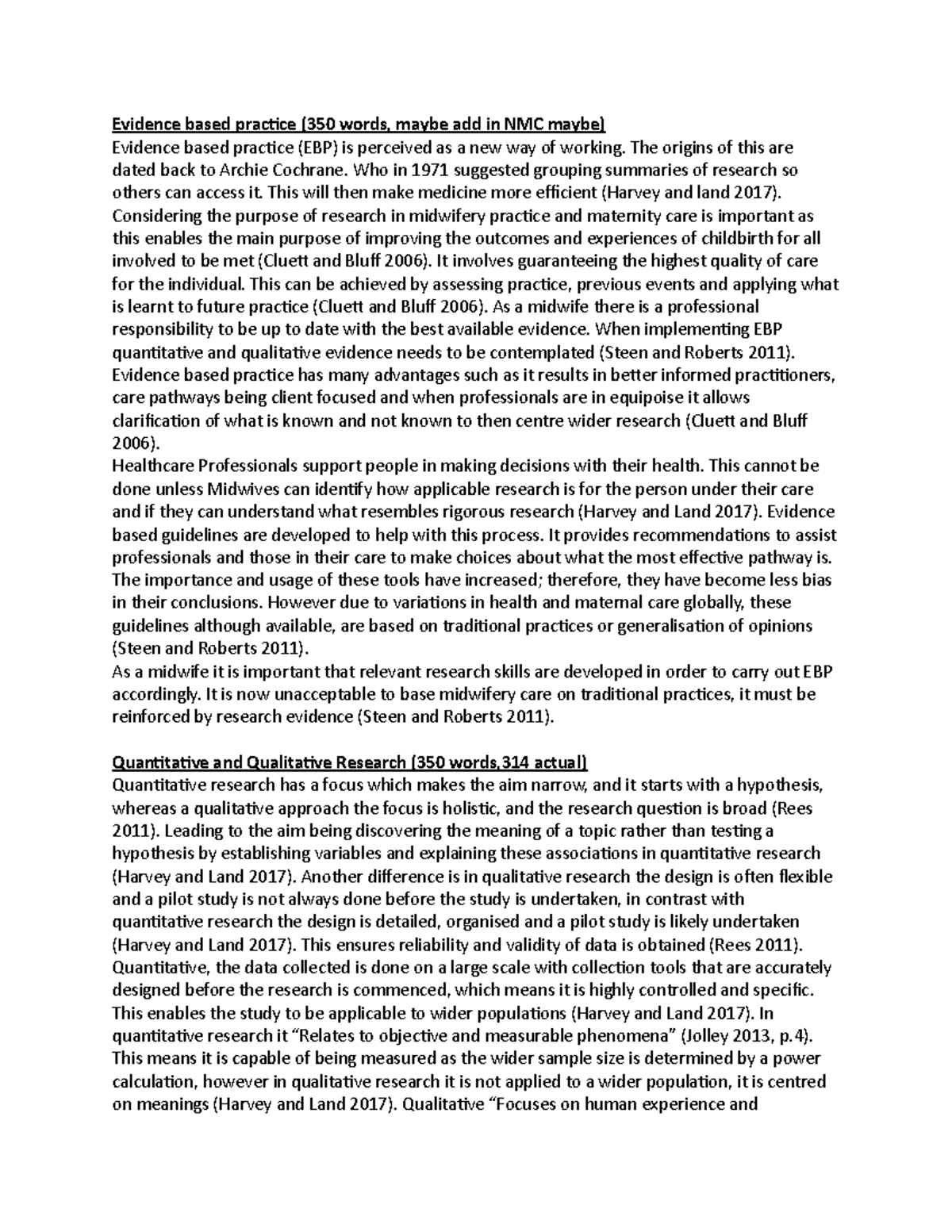 Evidence based practice (350 words, maybe add in NMC maybe)

Evidence based practice (EBP) is perceived as a new way of working. The origins of this are dated back to Archie Cochrane. Who in 1971 suggested grouping summaries of research so others can access it. This will then make medicine more efficient (Harvey and land 2017). Considering the purpose of research in midwifery practice and maternity care is important as this enables the main purpose of improving the outcomes and experiences of childbirth for all involved to be met (Cluett and Bluff 2006). It involves guaranteeing the highest quality of care for the individual. This can be achieved by assessing practice, previous events and applying what is learnt to future practice (Cluett and Bluff 2006). As a midwife there is a professional responsibility to be up to date with the best available evidence. When implementing EBP quantitative and qualitative evidence needs to be contemplated (Steen and Roberts 2011). Evidence based practice has many advantages such as it results in better informed practitioners, care pathways being client focused and when professionals are in equipoise it allows clarification of what is known and not known to then centre wider research (Cluett and Bluff 2006).

Healthcare Professionals support people in making decisions with their health. This cannot be done unless Midwives can identify how applicable research is for the person under their care and if they can understand what resembles rigorous research (Harvey and Land 2017). Evidence based guidelines are developed to help with this process. It provides recommendations to assist professionals and those in their care to make choices about what the most effective pathway is. The importance and usage of these tools have increased; therefore, they have become less bias in their conclusions. However due to variations in health and maternal care globally, these guidelines although available, are based on traditional practices or generalisation of opinions (Steen and Roberts 2011).

As a midwife it is important that relevant research skills are developed in order to carry out EBP accordingly. It is now unacceptable to base midwifery care on traditional practices, it must be reinforced by research evidence (Steen and Roberts 2011).

Quantitative and Qualitative Research (350 words,314 actual)

Quantitative research has a focus which makes the aim narrow, and it starts with a hypothesis, whereas a qualitative approach the focus is holistic, and the research question is broad (Rees 2011). Leading to the aim being discovering the meaning of a topic rather than testing a hypothesis by establishing variables and explaining these associations in quantitative research (Harvey and Land 2017). Another difference is in qualitative research the design is often flexible and a pilot study is not always done before the study is undertaken, in contrast with quantitative research the design is detailed, organised and a pilot study is likely undertaken (Harvey and Land 2017). This ensures reliability and validity of data is obtained (Rees 2011). Quantitative, the data collected is done on a large scale with collection tools that are accurately designed before the research is commenced, which means it is highly controlled and specific. This enables the study to be applicable to wider populations (Harvey and Land 2017). In quantitative research it "Relates to objective and measurable phenomena" (Jolley 2013, p.4). This means it is capable of being measured as the wider sample size is determined by a power calculation, however in qualitative research it is not applied to a wider population, it is centred on meanings (Harvey and Land 2017). Qualitative "Focuses on human experience and